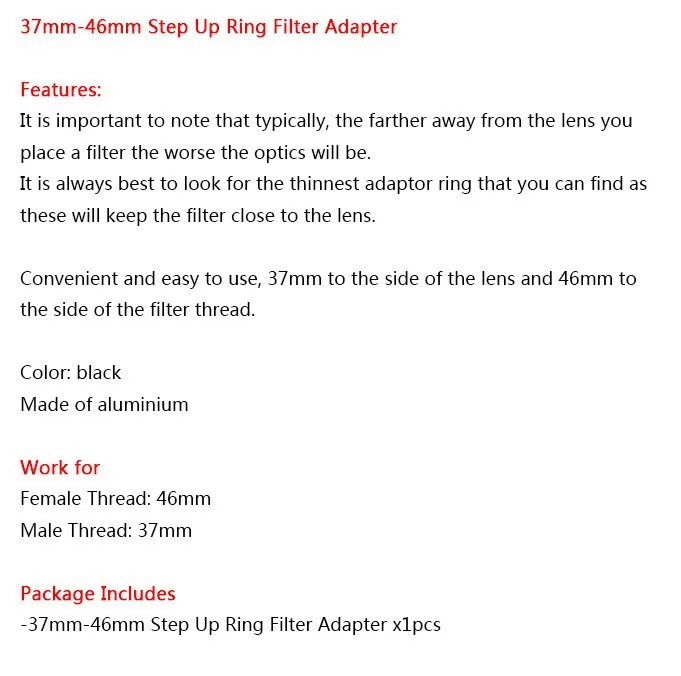 37mm-46mm Step Up Ring Filter Adapter

Features:
It is important to note that typically, the farther away from the lens you place a filter the worse the optics will be.
It is always best to look for the thinnest adaptor ring that you can find as these will keep the filter close to the lens.

Convenient and easy to use, 37mm to the side of the lens and 46mm to the side of the filter thread.

Color: black
Made of aluminium

Work for
Female Thread: 46mm
Male Thread: 37mm

Package Includes
-37mm-46mm Step Up Ring Filter Adapter x1pcs